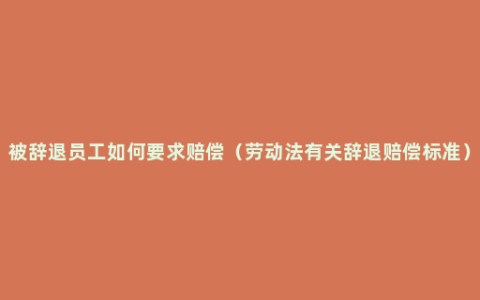 被辞退员工如何要求赔偿（劳动法有关辞退赔偿标准）